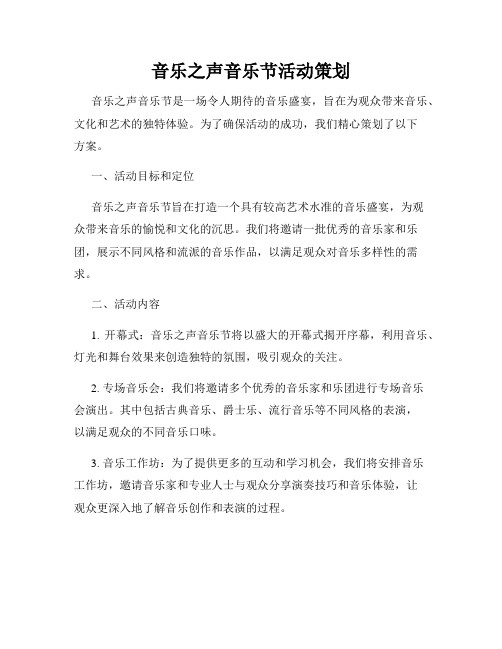 音乐之声音乐节活动策划

音乐之声音乐节是一场令人期待的音乐盛宴，旨在为观众带来音乐、文化和艺术的独特体验。为了确保活动的成功，我们精心策划了以下方案。

一、活动目标和定位

音乐之声音乐节旨在打造一个具有较高艺术水准的音乐盛宴，为观众带来音乐的愉悦和文化的沉思。我们将邀请一批优秀的音乐家和乐团，展示不同风格和流派的音乐作品，以满足观众对音乐多样性的需求。

二、活动内容

1. 开幕式：音乐之声音乐节将以盛大的开幕式揭开序幕，利用音乐、灯光和舞台效果来创造独特的氛围，吸引观众的关注。

2. 专场音乐会：我们将邀请多个优秀的音乐家和乐团进行专场音乐会演出。其中包括古典音乐、爵士乐、流行音乐等不同风格的表演，以满足观众的不同音乐口味。

3. 音乐工作坊：为了提供更多的互动和学习机会，我们将安排音乐工作坊，邀请音乐家和专业人士与观众分享演奏技巧和音乐体验，让观众更深入地了解音乐创作和表演的过程。